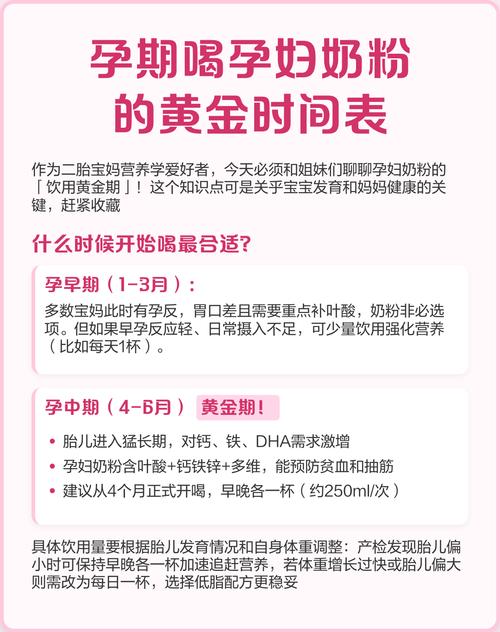 孕期喝孕妇奶粉的黄金时间表

作为二胎宝妈营养学爱好者，今天必须和姐妹们聊聊孕妇奶粉的「饮用黄金期」！这个知识点可是关乎宝宝发育和妈妈健康的关键，赶紧收藏

什么时候开始喝最合适？

孕早期（1-3月）：
多数宝妈此时有孕反，胃口差且需要重点补叶酸，奶粉非必选项。但如果早孕反应轻、日常摄入不足，可少量饮用强化营养（比如每天1杯）。

孕中期（4-6月） 黄金期！
• 胎儿进入猛长期，对钙、铁、DHA需求激增
• 孕妇奶粉含叶酸+钙铁锌+多维，能预防贫血和抽筋
• 建议从4个月正式开喝，早晚各一杯（约250ml/次）

具体饮用量要根据胎儿发育情况和自身体重调整：产检发现胎儿偏小时可保持早晚各一杯加速追赶营养，若体重增长过快或胎儿偏大则需改为每日一杯，选择低脂配方更稳妥